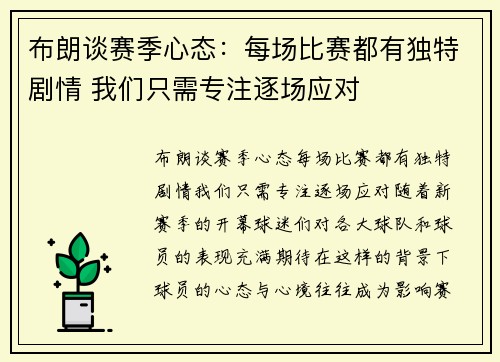 布朗谈赛季心态：每场比赛都有独特剧情 我们只需专注逐场应对

布朗谈赛季心态每场比赛都有独特剧情我们只需专注逐场应对随着新赛季的开幕球迷们对各大球队和球员的表现充满期待在这样的背景下球员的心态与心境往往成为影响赛